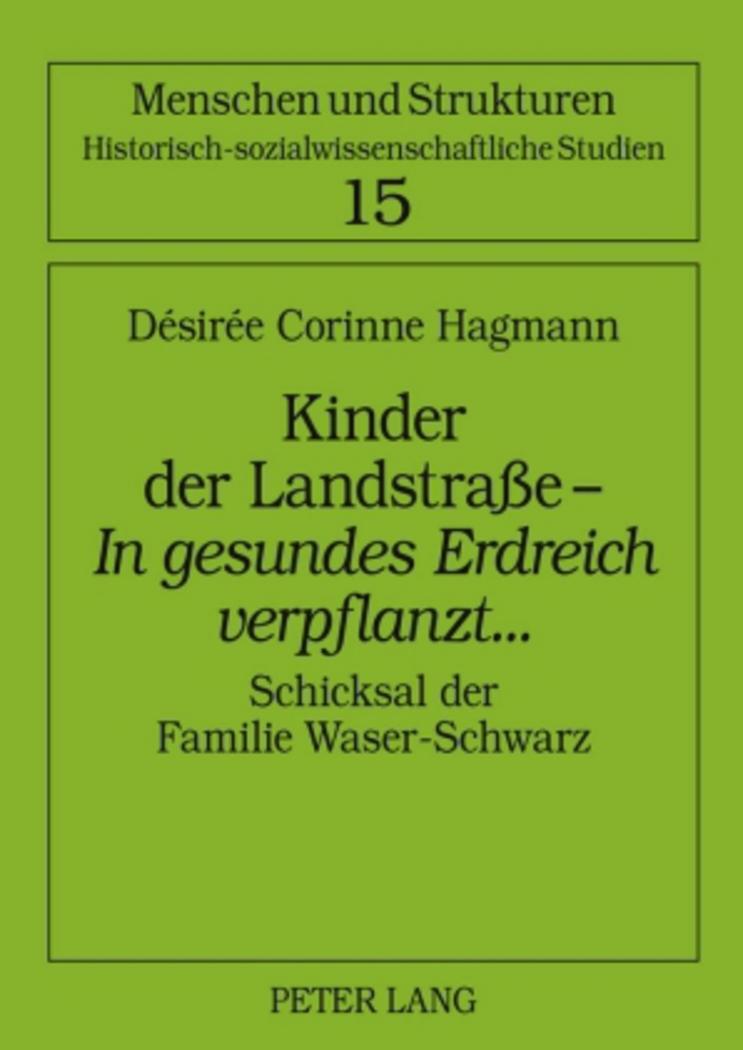 Menschen und Strukturen
Historisch-sozialwissenschaftliche Studien
15

Désirée Corinne Hagmann

Kinder der Landstraße – In gesundes Erdreich verpflanzt...

Schicksal der Familie Waser-Schwarz

PETER LANG